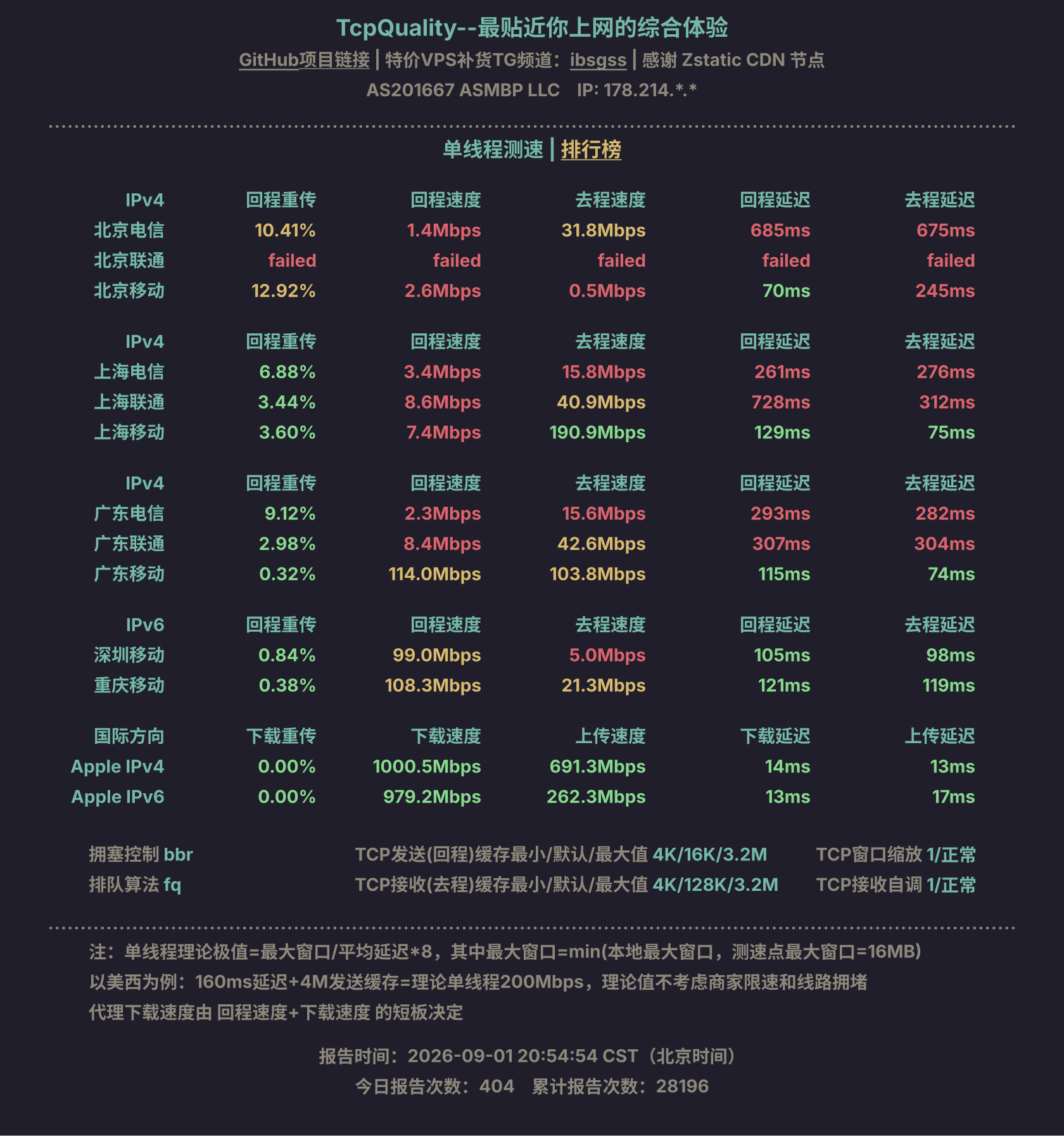 TcpQuality--最贴近你上网的综合体验

GitHub项目链接 | 特价VPS补货TG频道：ibsgss | 感谢 Zstatic CDN 节点

AS201667 ASMBP LLC   IP: 178.214.*.*

单线程测速 | 排行榜

| IPv4 | 回程重传 | 回程速度 | 去程速度 | 回程延迟 | 去程延迟 |
|---|---|---|---|---|---|
| 北京电信 | 10.41% | 1.4Mbps | 31.8Mbps | 685ms | 675ms |
| 北京联通 | failed | failed | failed | failed | failed |
| 北京移动 | 12.92% | 2.6Mbps | 0.5Mbps | 70ms | 245ms |

| IPv4 | 回程重传 | 回程速度 | 去程速度 | 回程延迟 | 去程延迟 |
|---|---|---|---|---|---|
| 上海电信 | 6.88% | 3.4Mbps | 15.8Mbps | 261ms | 276ms |
| 上海联通 | 3.44% | 8.6Mbps | 40.9Mbps | 728ms | 312ms |
| 上海移动 | 3.60% | 7.4Mbps | 190.9Mbps | 129ms | 75ms |

| IPv4 | 回程重传 | 回程速度 | 去程速度 | 回程延迟 | 去程延迟 |
|---|---|---|---|---|---|
| 广东电信 | 9.12% | 2.3Mbps | 15.6Mbps | 293ms | 282ms |
| 广东联通 | 2.98% | 8.4Mbps | 42.6Mbps | 307ms | 304ms |
| 广东移动 | 0.32% | 114.0Mbps | 103.8Mbps | 115ms | 74ms |

| IPv6 | 回程重传 | 回程速度 | 去程速度 | 回程延迟 | 去程延迟 |
|---|---|---|---|---|---|
| 深圳移动 | 0.84% | 99.0Mbps | 5.0Mbps | 105ms | 98ms |
| 重庆移动 | 0.38% | 108.3Mbps | 21.3Mbps | 121ms | 119ms |

| 国际方向 | 下载重传 | 下载速度 | 上传速度 | 下载延迟 | 上传延迟 |
|---|---|---|---|---|---|
| Apple IPv4 | 0.00% | 1000.5Mbps | 691.3Mbps | 14ms | 13ms |
| Apple IPv6 | 0.00% | 979.2Mbps | 262.3Mbps | 13ms | 17ms |

拥塞控制 bbr
排队算法 fq

TCP发送(回程)缓存最小/默认/最大值 4K/16K/3.2M
TCP接收(去程)缓存最小/默认/最大值 4K/128K/3.2M

TCP窗口缩放 1/正常
TCP接收自调 1/正常

注：单线程理论极值=最大窗口/平均延迟*8，其中最大窗口=min(本地最大窗口，测速点最大窗口=16MB)
以美西为例：160ms延迟+4M发送缓存=理论单线程200Mbps，理论值不考虑商家限速和线路拥堵
代理下载速度由 回程速度+下载速度 的短板决定

报告时间：2026-09-01 20:54:54 CST（北京时间）
今日报告次数：404   累计报告次数：28196